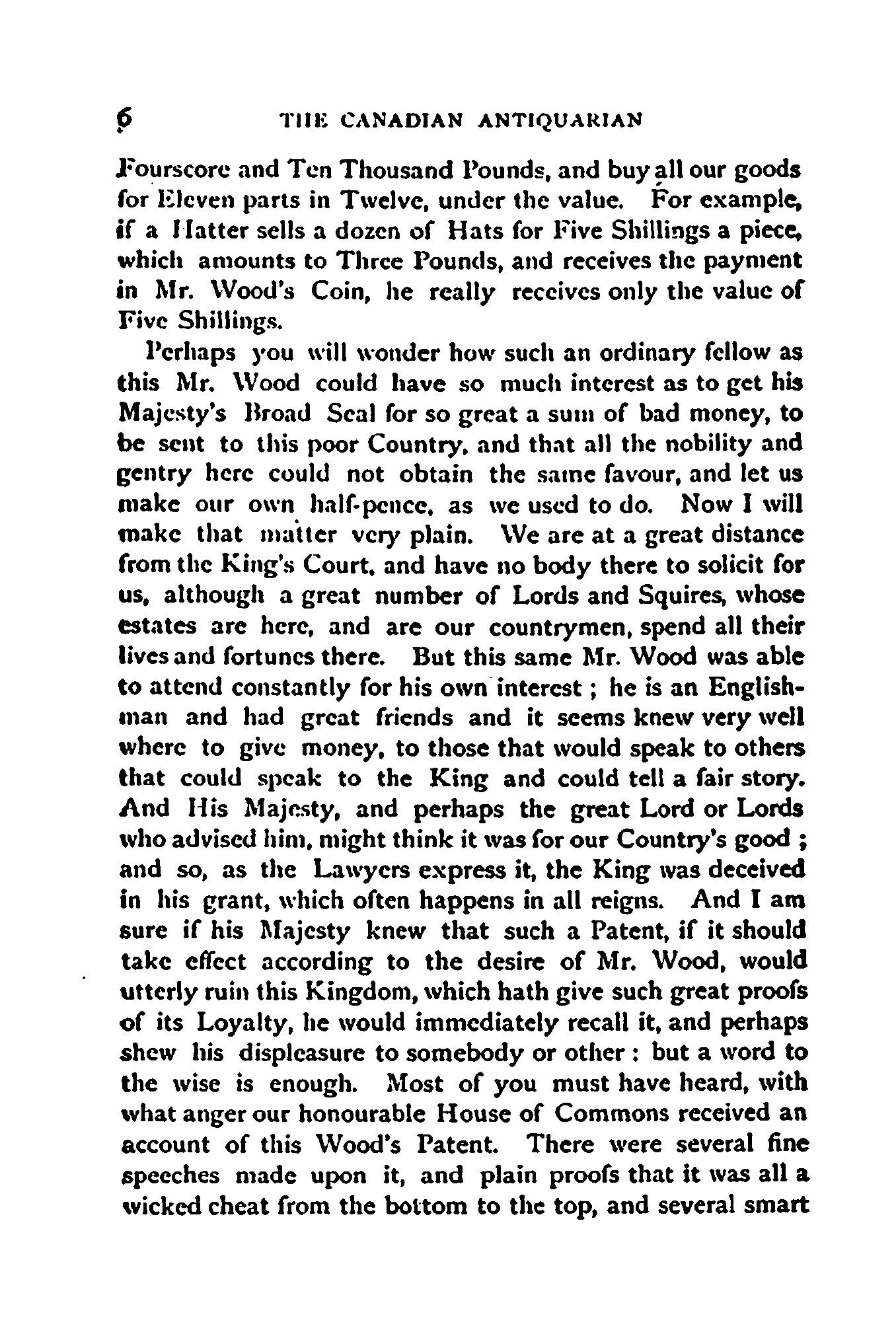 6 THE CANADIAN ANTIQUARIAN

Fourscore and Ten Thousand Pounds, and buy all our goods for Eleven parts in Twelve, under the value. For example, if a Hatter sells a dozen of Hats for Five Shillings a piece, which amounts to Three Pounds, and receives the payment in Mr. Wood's Coin, he really receives only the value of Five Shillings.

Perhaps you will wonder how such an ordinary fellow as this Mr. Wood could have so much interest as to get his Majesty's Broad Seal for so great a sum of bad money, to be sent to this poor Country, and that all the nobility and gentry here could not obtain the same favour, and let us make our own half-pence, as we used to do. Now I will make that matter very plain. We are at a great distance from the King's Court, and have no body there to solicit for us, although a great number of Lords and Squires, whose estates are here, and are our countrymen, spend all their lives and fortunes there. But this same Mr. Wood was able to attend constantly for his own interest; he is an Englishman and had great friends and it seems knew very well where to give money, to those that would speak to others that could speak to the King and could tell a fair story. And His Majesty, and perhaps the great Lord or Lords who advised him, might think it was for our Country's good; and so, as the Lawyers express it, the King was deceived in his grant, which often happens in all reigns. And I am sure if his Majesty knew that such a Patent, if it should take effect according to the desire of Mr. Wood, would utterly ruin this Kingdom, which hath give such great proofs of its Loyalty, he would immediately recall it, and perhaps shew his displeasure to somebody or other: but a word to the wise is enough. Most of you must have heard, with what anger our honourable House of Commons received an account of this Wood's Patent. There were several fine speeches made upon it, and plain proofs that it was all a wicked cheat from the bottom to the top, and several smart